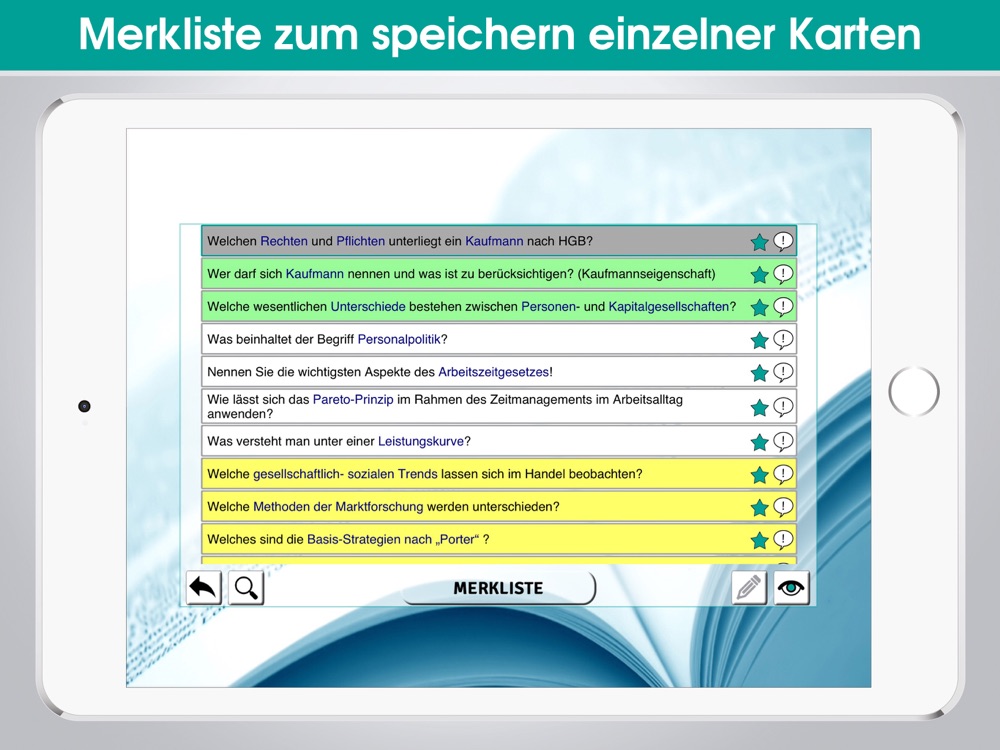 Merkliste zum speichern einzelner Karten

Welchen Rechten und Pflichten unterliegt ein Kaufmann nach HGB?

Wer darf sich Kaufmann nennen und was ist zu berücksichtigen? (Kaufmannseigenschaft)

Welche wesentlichen Unterschiede bestehen zwischen Personen- und Kapitalgesellschaften?

Was beinhaltet der Begriff Personalpolitik?

Nennen Sie die wichtigsten Aspekte des Arbeitszeitgesetzes!

Wie lässt sich das Pareto-Prinzip im Rahmen des Zeitmanagements im Arbeitsalltag anwenden?

Was versteht man unter einer Leistungskurve?

Welche gesellschaftlich- sozialen Trends lassen sich im Handel beobachten?

Welche Methoden der Marktforschung werden unterschieden?

Welches sind die Basis-Strategien nach „Porter“ ?

MERKLISTE